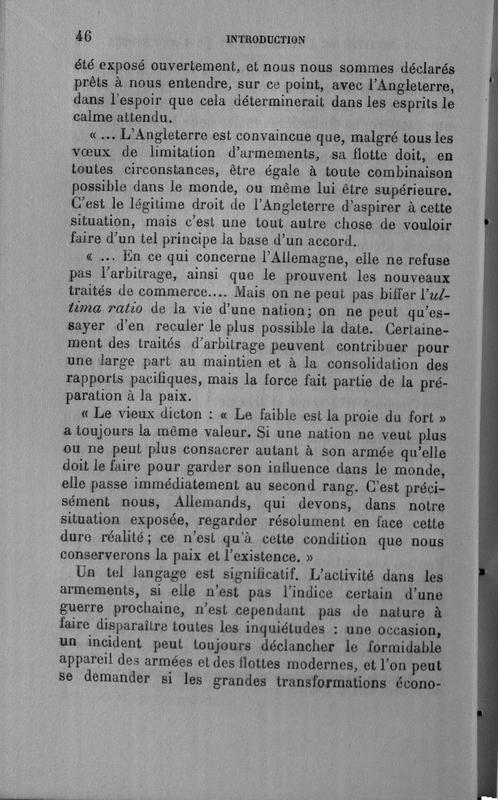 46 INTRODUCTION

été exposé ouvertement, et nous nous sommes déclarés prêts à nous entendre, sur ce point, avec l'Angleterre, dans l'espoir que cela déterminerait dans les esprits le calme attendu.

« ... L'Angleterre est convaincue que, malgré tous les vœux de limitation d'armements, sa flotte doit, en toutes circonstances, être égale à toute combinaison possible dans le monde, ou même lui être supérieure. C'est le légitime droit de l'Angleterre d'aspirer à cette situation, mais c'est une tout autre chose de vouloir faire d'un tel principe la base d'un accord.

« ... En ce qui concerne l'Allemagne, elle ne refuse pas l'arbitrage, ainsi que le prouvent les nouveaux traités de commerce.... Mais on ne peut pas biffer l'ultima ratio de la vie d'une nation; on ne peut qu'essayer d'en reculer le plus possible la date. Certainement des traités d'arbitrage peuvent contribuer pour une large part au maintien et à la consolidation des rapports pacifiques, mais la force fait partie de la préparation à la paix.

« Le vieux dicton : « Le faible est la proie du fort » a toujours la même valeur. Si une nation ne veut plus ou ne peut plus consacrer autant à son armée qu'elle doit le faire pour garder son influence dans le monde, elle passe immédiatement au second rang. C'est précisément nous, Allemands, qui devons, dans notre situation exposée, regarder résolument en face cette dure réalité; ce n'est qu'à cette condition que nous conserverons la paix et l'existence. »

Un tel langage est significatif. L'activité dans les armements, si elle n'est pas l'indice certain d'une guerre prochaine, n'est cependant pas de nature à faire disparaître toutes les inquiétudes : une occasion, un incident peut toujours déclancher le formidable appareil des armées et des flottes modernes, et l'on peut se demander si les grandes transformations écono-